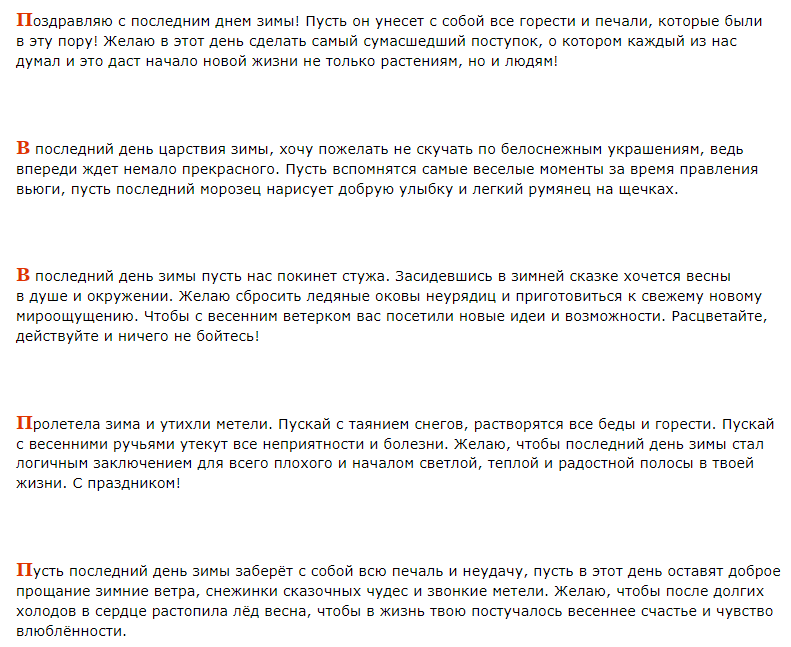 Поздравляю с последним днем зимы! Пусть он унесет с собой все горести и печали, которые были в эту пору! Желаю в этот день сделать самый сумасшедший поступок, о котором каждый из нас думал и это даст начало новой жизни не только растениям, но и людям!

В последний день царствия зимы, хочу пожелать не скучать по белоснежным украшениям, ведь впереди ждет немало прекрасного. Пусть вспомнятся самые веселые моменты за время правления вьюги, пусть последний морозец нарисует добрую улыбку и легкий румянец на щечках.

В последний день зимы пусть нас покинет стужа. Засидевшись в зимней сказке хочется весны в душе и окружении. Желаю сбросить ледяные оковы неурядиц и приготовиться к свежему новому мироощущению. Чтобы с весенним ветерком вас посетили новые идеи и возможности. Расцветайте, действуйте и ничего не бойтесь!

Пролетела зима и утихли метели. Пускай с таянием снегов, растворятся все беды и горести. Пускай с весенними ручьями утекут все неприятности и болезни. Желаю, чтобы последний день зимы стал логичным заключением для всего плохого и началом светлой, теплой и радостной полосы в твоей жизни. С праздником!

Пусть последний день зимы заберёт с собой всю печаль и неудачу, пусть в этот день оставят доброе прощание зимние ветра, снежинки сказочных чудес и звонкие метели. Желаю, чтобы после долгих холодов в сердце растопила лёд весна, чтобы в жизнь твою постучалось весеннее счастье и чувство влюблённости.